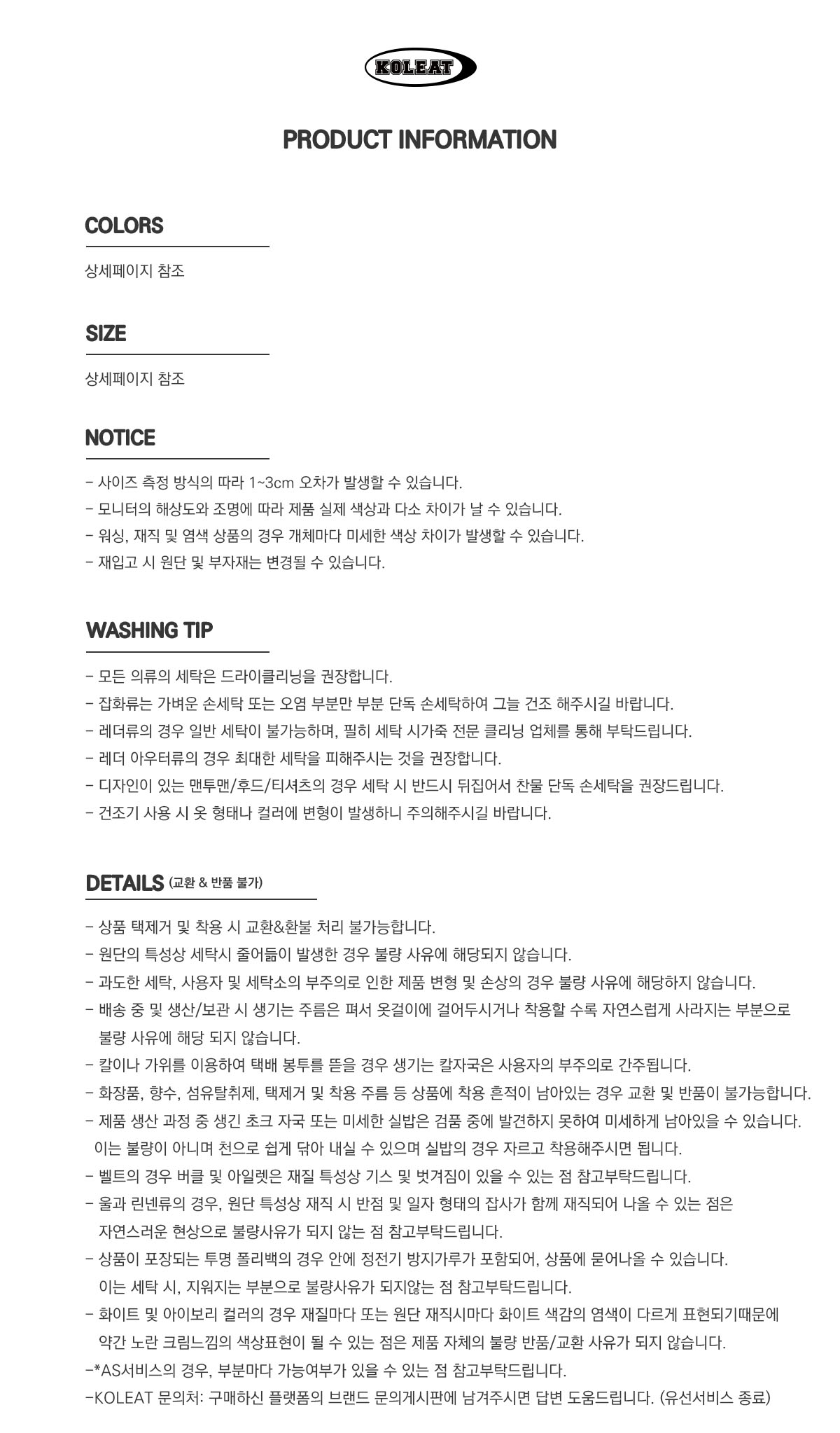 KOLEAT

PRODUCT INFORMATION

COLORS

상세페이지 참조

SIZE

상세페이지 참조

NOTICE

- 사이즈 측정 방식의 따라 1~3cm 오차가 발생할 수 있습니다.
- 모니터의 해상도와 조명에 따라 제품 실제 색상과 다소 차이가 날 수 있습니다.
- 워싱, 재직 및 염색 상품의 경우 개체마다 미세한 색상 차이가 발생할 수 있습니다.
- 재입고 시 원단 및 부자재는 변경될 수 있습니다.

WASHING TIP

- 모든 의류의 세탁은 드라이클리닝을 권장합니다.
- 잡화류는 가벼운 손세탁 또는 오염 부분만 부분 단독 손세탁하여 그늘 건조 해주시길 바랍니다.
- 레더류의 경우 일반 세탁이 불가능하며, 필히 세탁 시가죽 전문 클리닝 업체를 통해 부탁드립니다.
- 레더 아우터류의 경우 최대한 세탁을 피해주시는 것을 권장합니다.
- 디자인이 있는 맨투맨/후드/티셔츠의 경우 세탁 시 반드시 뒤집어서 찬물 단독 손세탁을 권장드립니다.
- 건조기 사용 시 옷 형태나 컬러에 변형이 발생하니 주의해주시길 바랍니다.

DETAILS (교환 & 반품 불가)

- 상품 택제거 및 착용 시 교환&환불 처리 불가능합니다.
- 원단의 특성상 세탁시 줄어듦이 발생한 경우 불량 사유에 해당되지 않습니다.
- 과도한 세탁, 사용자 및 세탁소의 부주의로 인한 제품 변형 및 손상의 경우 불량 사유에 해당하지 않습니다.
- 배송 중 및 생산/보관 시 생기는 주름은 펴서 옷걸이에 걸어두시거나 착용할 수록 자연스럽게 사라지는 부분으로 불량 사유에 해당 되지 않습니다.
- 칼이나 가위를 이용하여 택배 봉투를 뜯을 경우 생기는 칼자국은 사용자의 부주의로 간주됩니다.
- 화장품, 향수, 섬유탈취제, 택제거 및 착용 주름 등 상품에 착용 흔적이 남아있는 경우 교환 및 반품이 불가능합니다.
- 제품 생산 과정 중 생긴 초크 자국 또는 미세한 실밥은 검품 중에 발견하지 못하여 미세하게 남아있을 수 있습니다. 이는 불량이 아니며 천으로 쉽게 닦아 내실 수 있으며 실밥의 경우 자르고 착용해주시면 됩니다.
- 벨트의 경우 버클 및 아일렛은 재질 특성상 기스 및 벗겨짐이 있을 수 있는 점 참고부탁드립니다.
- 울과 린넨류의 경우, 원단 특성상 재직 시 반점 및 일자 형태의 잡사가 함께 재직되어 나올 수 있는 점은 자연스러운 현상으로 불량사유가 되지 않는 점 참고부탁드립니다.
- 상품이 포장되는 투명 폴리백의 경우 안에 정전기 방지가루가 포함되어, 상품에 묻어나올 수 있습니다. 이는 세탁 시, 지워지는 부분으로 불량사유가 되지않는 점 참고부탁드립니다.
- 화이트 및 아이보리 컬러의 경우 재질마다 또는 원단 재직시마다 화이트 색감의 염색이 다르게 표현되기때문에 약간 노란 크림느낌의 색상표현이 될 수 있는 점은 제품 자체의 불량 반품/교환 사유가 되지 않습니다.
-*AS서비스의 경우, 부분마다 가능여부가 있을 수 있는 점 참고부탁드립니다.
-KOLEAT 문의처: 구매하신 플랫폼의 브랜드 문의게시판에 남겨주시면 답변 도움드립니다. (유선서비스 종료)